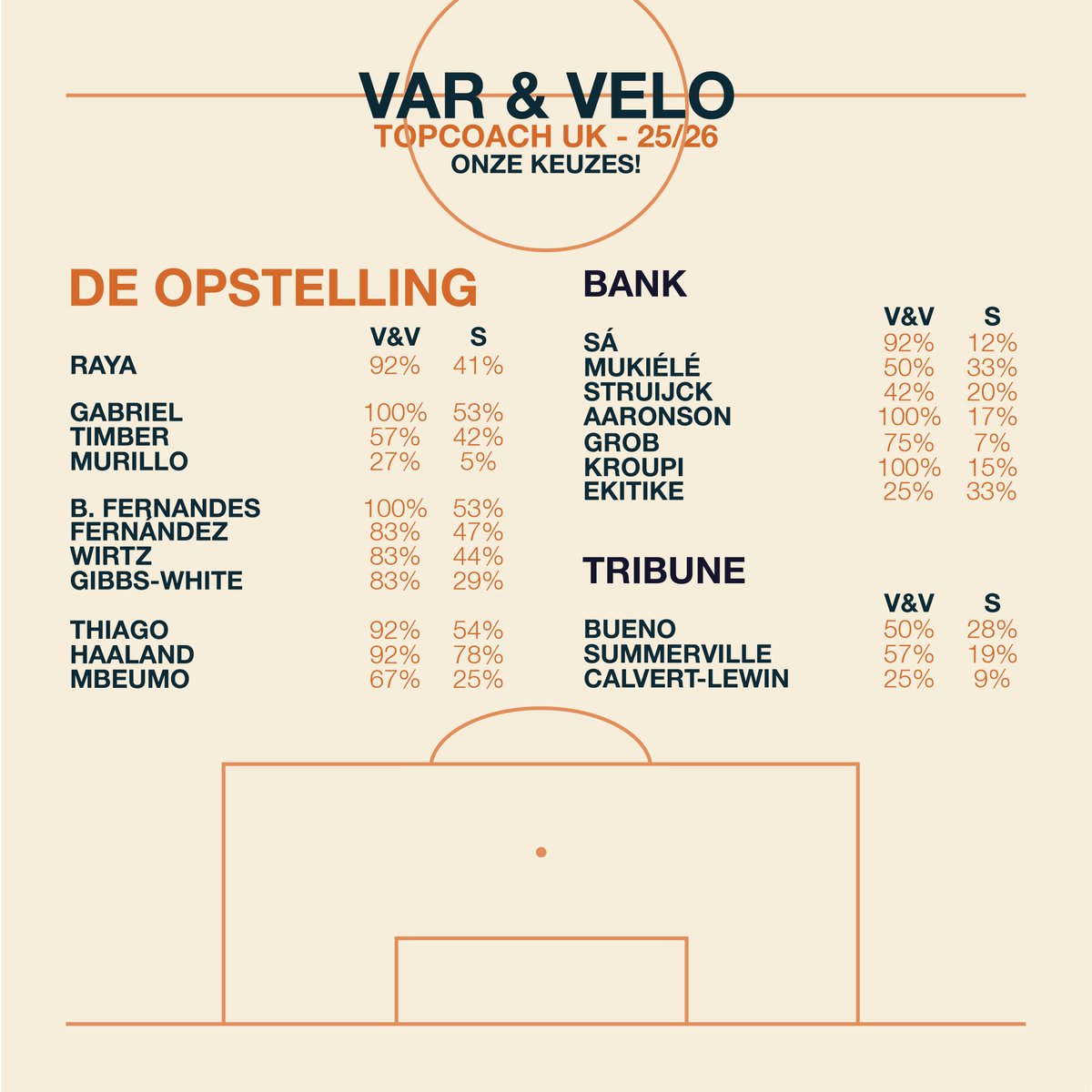 VAR & VELO
TOPCOACH UK - 25/26
ONZE KEUZES!

DE OPSTELLING

| | V&V | S |
|---|---|---|
| RAYA | 92% | 41% |
| GABRIEL | 100% | 53% |
| TIMBER | 57% | 42% |
| MURILLO | 27% | 5% |
| B. FERNANDES | 100% | 53% |
| FERNÁNDEZ | 83% | 47% |
| WIRTZ | 83% | 44% |
| GIBBS-WHITE | 83% | 29% |
| THIAGO | 92% | 54% |
| HAALAND | 92% | 78% |
| MBEUMO | 67% | 25% |

BANK

| | V&V | S |
|---|---|---|
| SÁ | 92% | 12% |
| MUKIÉLÉ | 50% | 33% |
| STRUIJCK | 42% | 20% |
| AARONSON | 100% | 17% |
| GROB | 75% | 7% |
| KROUPI | 100% | 15% |
| EKITIKE | 25% | 33% |

TRIBUNE

| | V&V | S |
|---|---|---|
| BUENO | 50% | 28% |
| SUMMERVILLE | 57% | 19% |
| CALVERT-LEWIN | 25% | 9% |